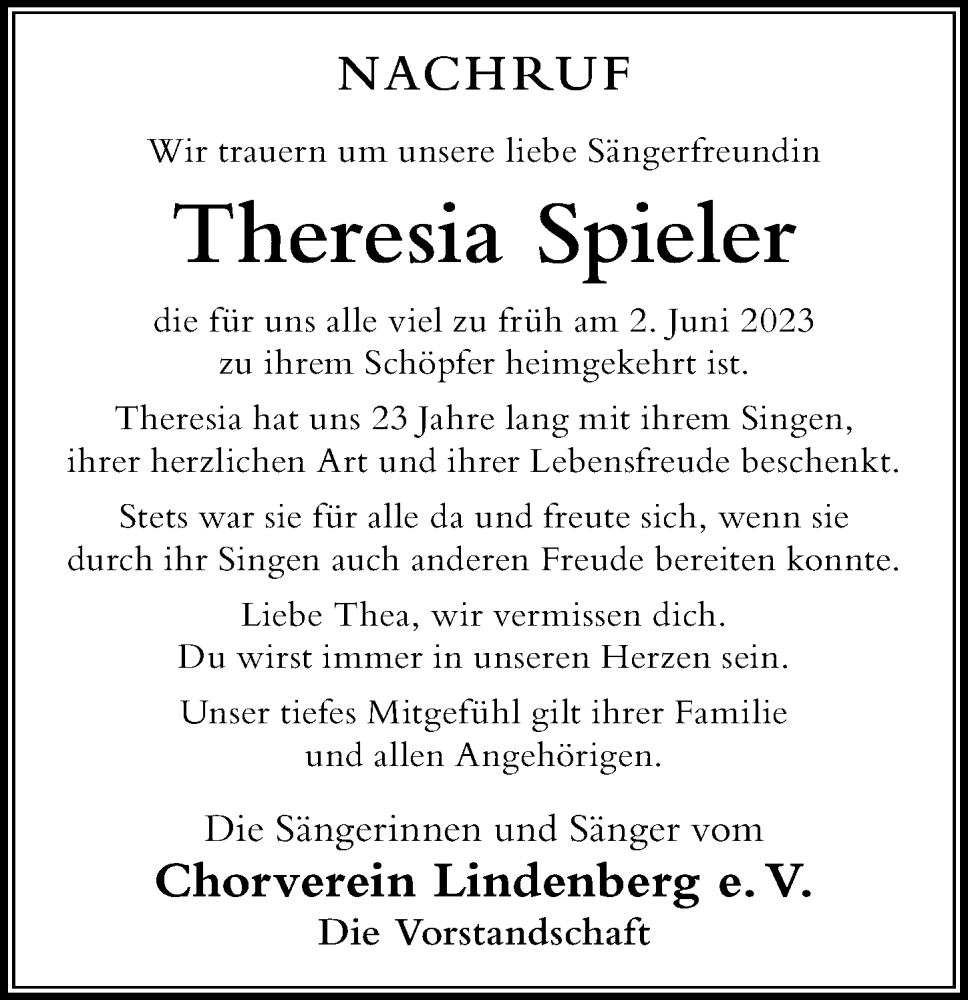 NACHRUF

Wir trauern um unsere liebe Sängerfreundin

Theresia Spieler

die für uns alle viel zu früh am 2. Juni 2023 zu ihrem Schöpfer heimgekehrt ist.

Theresia hat uns 23 Jahre lang mit ihrem Singen, ihrer herzlichen Art und ihrer Lebensfreude beschenkt.

Stets war sie für alle da und freute sich, wenn sie durch ihr Singen auch anderen Freude bereiten konnte.

Liebe Thea, wir vermissen dich. Du wirst immer in unseren Herzen sein.

Unser tiefes Mitgefühl gilt ihrer Familie und allen Angehörigen.

Die Sängerinnen und Sänger vom

Chorverein Lindenberg e. V.

Die Vorstandschaft